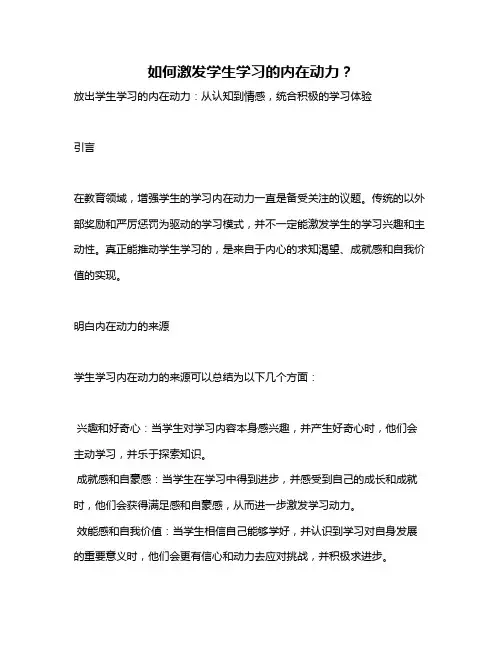 如何激发学生学习的内在动力？

放出学生学习的内在动力：从认知到情感，统合积极的学习体验

引言

在教育领域，增强学生的学习内在动力一直是备受关注的议题。传统的以外部奖励和严厉惩罚为驱动的学习模式，并不一定能激发学生的学习兴趣和主动性。真正能推动学生学习的，是来自于内心的求知渴望、成就感和自我价值的实现。

明白内在动力的来源

学生学习内在动力的来源可以总结为以下几个方面：

兴趣和好奇心：当学生对学习内容本身感兴趣，并产生好奇心时，他们会主动学习，并乐于探索知识。
成就感和自豪感：当学生在学习中得到进步，并感受到自己的成长和成就时，他们会获得满足感和自豪感，从而进一步激发学习动力。
效能感和自我价值：当学生相信自己能够学好，并认识到学习对自身发展的重要意义时，他们会更有信心和动力去应对挑战，并积极求进步。